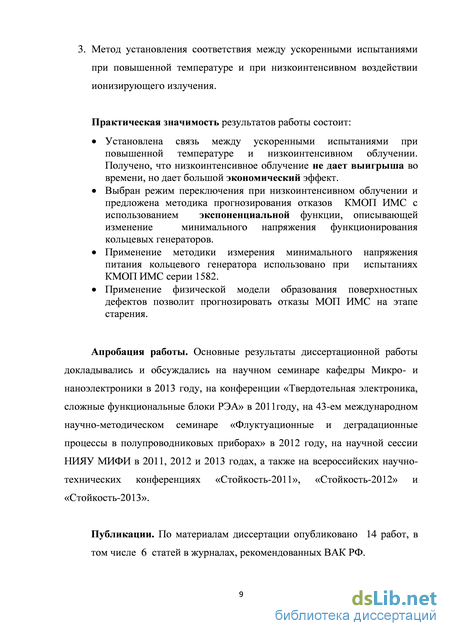 3. Метод установления соответствия между ускоренными испытаниями при повышенной температуре и при низкоинтенсивном воздействии ионизирующего излучения.

Практическая значимость результатов работы состоит:

• Установлена связь между ускоренными испытаниями при повышенной температуре и низкоинтенсивном облучении. Получено, что низкоинтенсивное облучение не дает выигрыша во времени, но дает большой экономический эффект.
• Выбран режим переключения при низкоинтенсивном облучении и предложена методика прогнозирования отказов КМОП ИМС с использованием экспоненциальной функции, описывающей изменение минимального напряжения функционирования кольцевых генераторов.
• Применение методики измерения минимального напряжения питания кольцевого генератора использовано при испытаниях КМОП ИМС серии 1582.
• Применение физической модели образования поверхностных дефектов позволит прогнозировать отказы МОП ИМС на этапе старения.

Апробация работы. Основные результаты диссертационной работы докладывались и обсуждались на научном семинаре кафедры Микро- и наноэлектроники в 2013 году, на конференции «Твердотельная электроника, сложные функциональные блоки РЭА» в 2011году, на 43-ем международном научно-методическом семинаре «Флуктуационные и деградационные процессы в полупроводниковых приборах» в 2012 году, на научной сессии НИЯУ МИФИ в 2011, 2012 и 2013 годах, а также на всероссийских научно-технических конференциях «Стойкость-2011», «Стойкость-2012» и «Стойкость-2013».

Публикации. По материалам диссертации опубликовано 14 работ, в том числе 6 статей в журналах, рекомендованных ВАК РФ.

9

dsLib.net
библиотека диссертаций